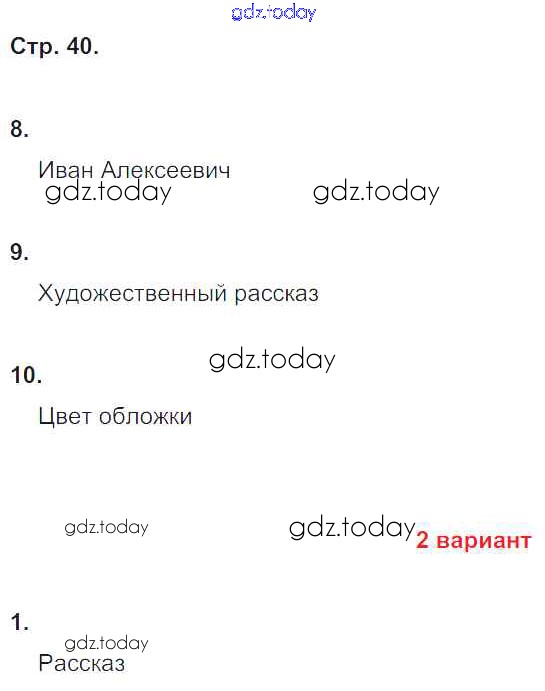 Стр. 40.

8.

Иван Алексеевич

9.

Художественный рассказ

10.

Цвет обложки

2 вариант

1.

Рассказ

gdz.today